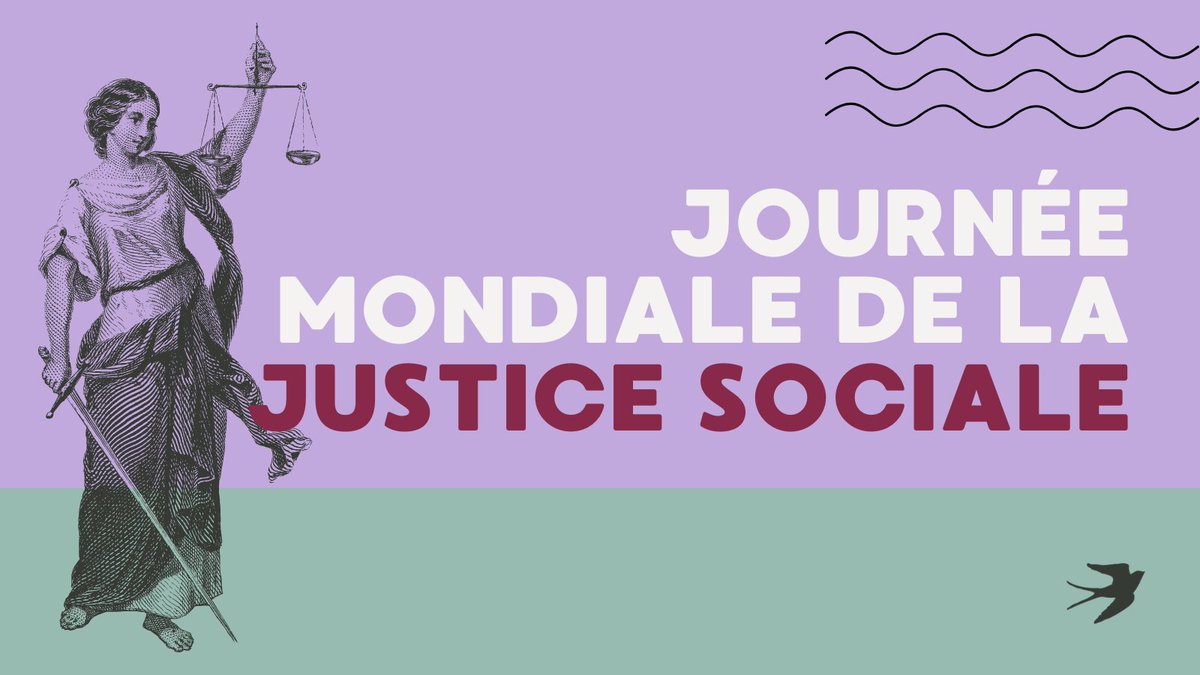 JOURNÉE MONDIALE DE LA JUSTICE SOCIALE